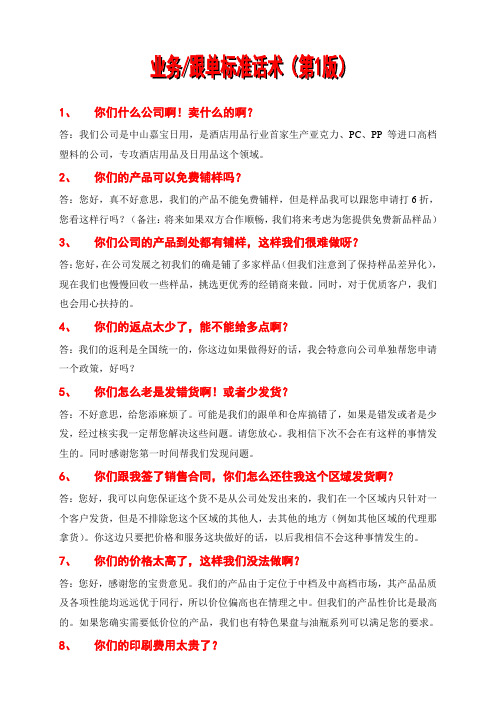 业务/跟单标准话术（第1版）

1、 你们什么公司啊！卖什么的啊？

答：我们公司是中山嘉宝日用，是酒店用品行业首家生产亚克力、PC、PP 等进口高档塑料的公司，专攻酒店用品及日用品这个领域。

2、 你们的产品可以免费铺样吗？

答：您好，真不好意思，我们的产品不能免费铺样，但是样品我可以跟您申请打 6 折，您看这样行吗？（备注：将来如果双方合作顺畅，我们将来考虑为您提供免费新品样品）

3、 你们公司的产品到处都有铺样，这样我们很难做呀？

答：您好，在公司发展之初我们的确是铺了多家样品（但我们注意到了保持样品差异化），现在我们也慢慢回收一些样品，挑选更优秀的经销商来做。同时，对于优质客户，我们也会用心扶持的。

4、 你们的返点太少了，能不能给多点啊？

答：我们的返利是全国统一的，你这边如果做得好的话，我会特意向公司单独帮您申请一个政策，好吗？

5、 你们怎么老是发错货啊！或者少发货？

答：不好意思，给您添麻烦了。可能是我们的跟单和仓库搞错了，如果是错发或者是少发，经过核实我一定帮您解决这些问题。请您放心。我相信下次不会在有这样的事情发生的。同时感谢您第一时间帮我们发现问题。

6、 你们跟我签了销售合同，你们怎么还往我这个区域发货啊？

答：您好，我可以向您保证这个货不是从公司处发出来的，我们在一个区域内只针对一个客户发货，但是不排除您这个区域的其他人，去其他的地方（例如其他区域的代理那拿货）。你这边只要把价格和服务这块做好的话，以后我相信不会这种事情发生的。

7、 你们的价格太高了，这样我们没法做啊？

答：您好，感谢您的宝贵意见。我们的产品由于定位于中档及中高档市场，其产品品质及各项性能均远远优于同行，所以价位偏高也在情理之中。但我们的产品性价比是最高的。如果您确实需要低价位的产品，我们也有特色果盘与油瓶系列可以满足您的要求。

8、 你们的印刷费用太贵了？